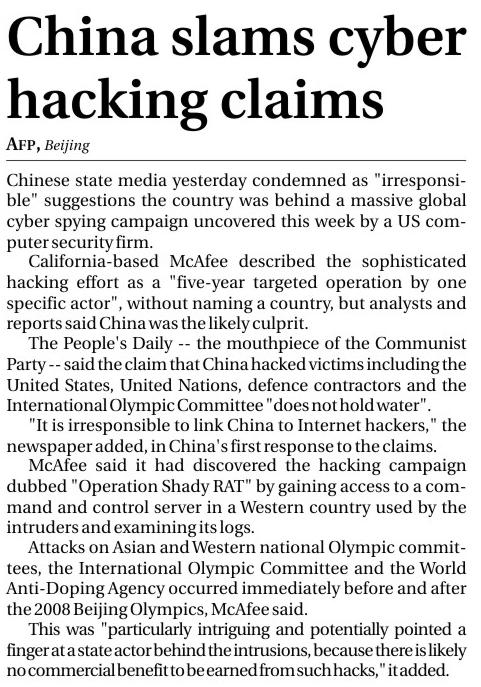 China slams cyber hacking claims

AFP, Beijing

Chinese state media yesterday condemned as "irresponsible" suggestions the country was behind a massive global cyber spying campaign uncovered this week by a US computer security firm.

California-based McAfee described the sophisticated hacking effort as a "five-year targeted operation by one specific actor", without naming a country, but analysts and reports said China was the likely culprit.

The People's Daily -- the mouthpiece of the Communist Party -- said the claim that China hacked victims including the United States, United Nations, defence contractors and the International Olympic Committee "does not hold water".

"It is irresponsible to link China to Internet hackers," the newspaper added, in China's first response to the claims.

McAfee said it had discovered the hacking campaign dubbed "Operation Shady RAT" by gaining access to a command and control server in a Western country used by the intruders and examining its logs.

Attacks on Asian and Western national Olympic committees, the International Olympic Committee and the World Anti-Doping Agency occurred immediately before and after the 2008 Beijing Olympics, McAfee said.

This was "particularly intriguing and potentially pointed a finger at a state actor behind the intrusions, because there is likely no commercial benefit to be earned from such hacks," it added.